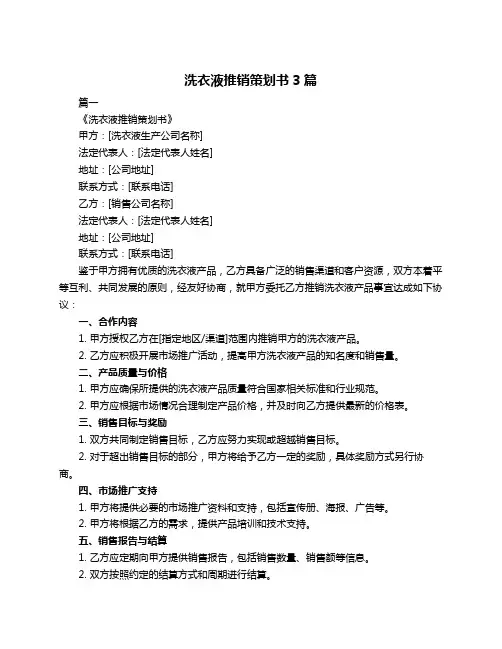 洗衣液推销策划书 3 篇

篇一

《洗衣液推销策划书》

甲方：[洗衣液生产公司名称]

法定代表人：[法定代表人姓名]

地址：[公司地址]

联系方式：[联系电话]

乙方：[销售公司名称]

法定代表人：[法定代表人姓名]

地址：[公司地址]

联系方式：[联系电话]

鉴于甲方拥有优质的洗衣液产品，乙方具备广泛的销售渠道和客户资源，双方本着平等互利、共同发展的原则，经友好协商，就甲方委托乙方推销洗衣液产品事宜达成如下协议：

一、合作内容

1. 甲方授权乙方在[指定地区/渠道]范围内推销甲方的洗衣液产品。

2. 乙方应积极开展市场推广活动，提高甲方洗衣液产品的知名度和销售量。

二、产品质量与价格

1. 甲方应确保所提供的洗衣液产品质量符合国家相关标准和行业规范。

2. 甲方应根据市场情况合理制定产品价格，并及时向乙方提供最新的价格表。

三、销售目标与奖励

1. 双方共同制定销售目标，乙方应努力实现或超越销售目标。

2. 对于超出销售目标的部分，甲方将给予乙方一定的奖励，具体奖励方式另行协商。

四、市场推广支持

1. 甲方将提供必要的市场推广资料和支持，包括宣传册、海报、广告等。

2. 甲方将根据乙方的需求，提供产品培训和技术支持。

五、销售报告与结算

1. 乙方应定期向甲方提供销售报告，包括销售数量、销售额等信息。

2. 双方按照约定的结算方式和周期进行结算。